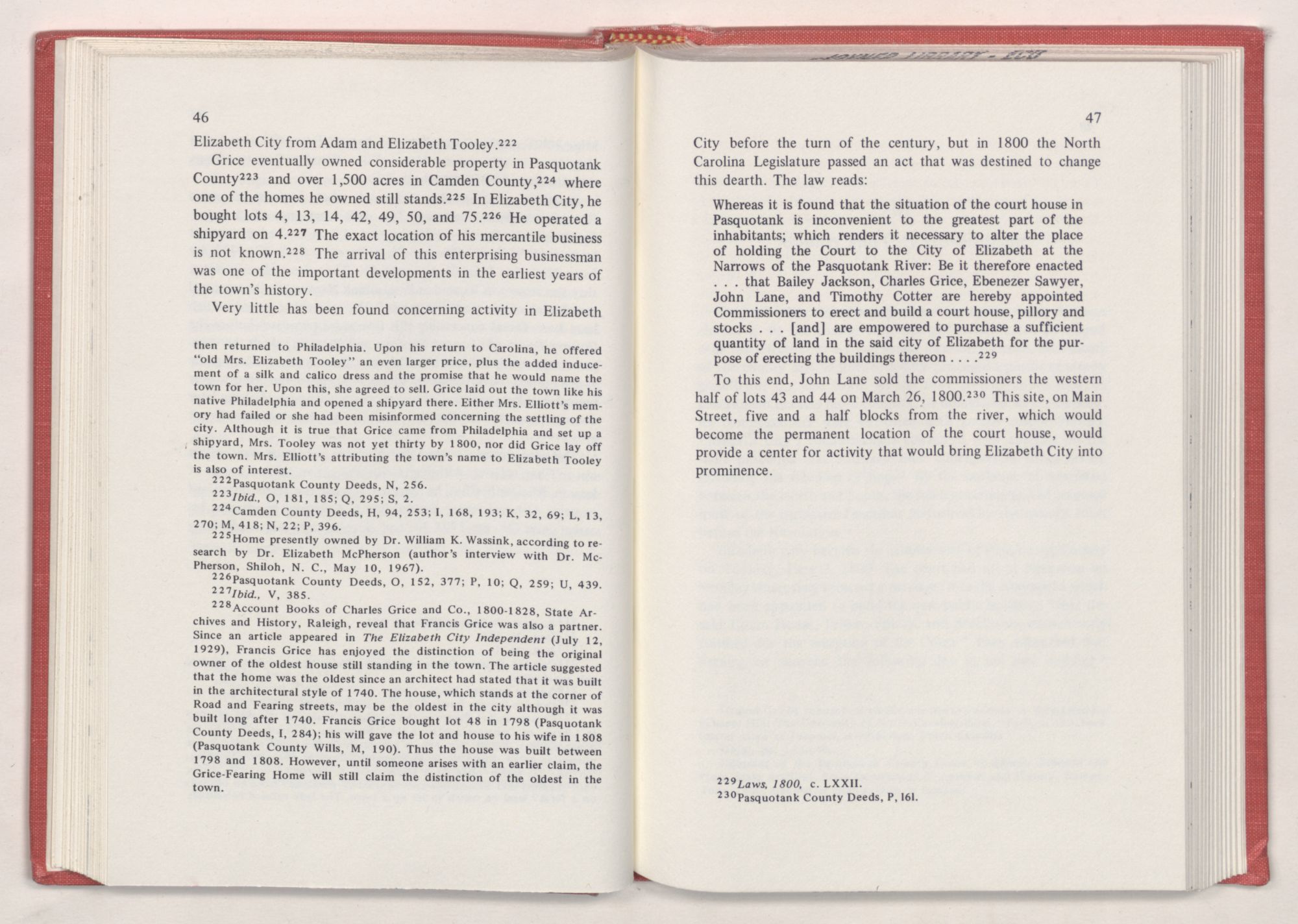 46

Elizabeth City from Adam and Elizabeth Tooley.$^{222}$

Grice eventually owned considerable property in Pasquotank County$^{223}$ and over 1,500 acres in Camden County,$^{224}$ where one of the homes he owned still stands.$^{225}$ In Elizabeth City, he bought lots 4, 13, 14, 42, 49, 50, and 75.$^{226}$ He operated a shipyard on 4.$^{227}$ The exact location of his mercantile business is not known.$^{228}$ The arrival of this enterprising businessman was one of the important developments in the earliest years of the town's history.

Very little has been found concerning activity in Elizabeth

then returned to Philadelphia. Upon his return to Carolina, he offered "old Mrs. Elizabeth Tooley" an even larger price, plus the added inducement of a silk and calico dress and the promise that he would name the town for her. Upon this, she agreed to sell. Grice laid out the town like his native Philadelphia and opened a shipyard there. Either Mrs. Elliott's memory had failed or she had been misinformed concerning the settling of the city. Although it is true that Grice came from Philadelphia and set up a shipyard, Mrs. Tooley was not yet thirty by 1800, nor did Grice lay off the town. Mrs. Elliott's attributing the town's name to Elizabeth Tooley is also of interest.

$^{222}$Pasquotank County Deeds, N, 256.

$^{223}$Ibid., O, 181, 185; Q, 295; S, 2.

$^{224}$Camden County Deeds, H, 94, 253; I, 168, 193; K, 32, 69; L, 13, 270; M, 418; N, 22; P, 396.

$^{225}$Home presently owned by Dr. William K. Wassink, according to research by Dr. Elizabeth McPherson (author's interview with Dr. McPherson, Shiloh, N. C., May 10, 1967).

$^{226}$Pasquotank County Deeds, O, 152, 377; P, 10; Q, 259; U, 439.

$^{227}$Ibid., V, 385.

$^{228}$Account Books of Charles Grice and Co., 1800-1828, State Archives and History, Raleigh, reveal that Francis Grice was also a partner. Since an article appeared in The Elizabeth City Independent (July 12, 1929), Francis Grice has enjoyed the distinction of being the original owner of the oldest house still standing in the town. The article suggested that the home was the oldest since an architect had stated that it was built in the architectural style of 1740. The house, which stands at the corner of Road and Fearing streets, may be the oldest in the city although it was built long after 1740. Francis Grice bought lot 48 in 1798 (Pasquotank County Deeds, I, 284); his will gave the lot and house to his wife in 1808 (Pasquotank County Wills, M, 190). Thus the house was built between 1798 and 1808. However, until someone arises with an earlier claim, the Grice-Fearing Home will still claim the distinction of the oldest in the town.

47

City before the turn of the century, but in 1800 the North Carolina Legislature passed an act that was destined to change this dearth. The law reads:

Whereas it is found that the situation of the court house in Pasquotank is inconvenient to the greatest part of the inhabitants; which renders it necessary to alter the place of holding the Court to the City of Elizabeth at the Narrows of the Pasquotank River: Be it therefore enacted . . . that Bailey Jackson, Charles Grice, Ebenezer Sawyer, John Lane, and Timothy Cotter are hereby appointed Commissioners to erect and build a court house, pillory and stocks . . . [and] are empowered to purchase a sufficient quantity of land in the said city of Elizabeth for the purpose of erecting the buildings thereon . . . .$^{229}$

To this end, John Lane sold the commissioners the western half of lots 43 and 44 on March 26, 1800.$^{230}$ This site, on Main Street, five and a half blocks from the river, which would become the permanent location of the court house, would provide a center for activity that would bring Elizabeth City into prominence.

$^{229}$Laws, 1800, c. LXXII.

$^{230}$Pasquotank County Deeds, P, 161.